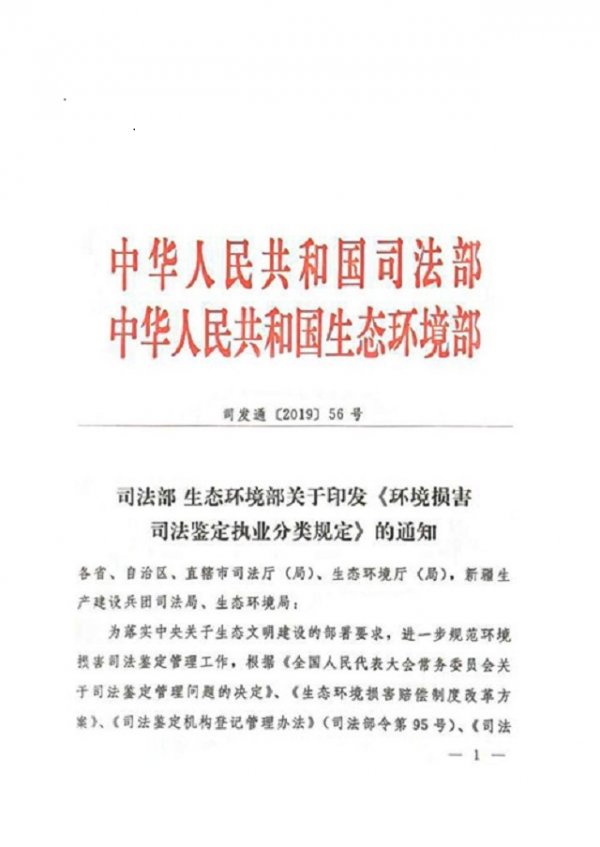 中华人民共和国司法部
中华人民共和国生态环境部

司发通〔2019〕56号

司法部 生态环境部关于印发《环境损害司法鉴定执业分类规定》的通知

各省、自治区、直辖市司法厅（局）、生态环境厅（局），新疆生产建设兵团司法局、生态环境局：

为落实中央关于生态文明建设的部署要求，进一步规范环境损害司法鉴定管理工作，根据《全国人民代表大会常务委员会关于司法鉴定管理问题的决定》、《生态环境损害赔偿制度改革方案》、《司法鉴定机构登记管理办法》（司法部令第95号）、《司法

— 1 —